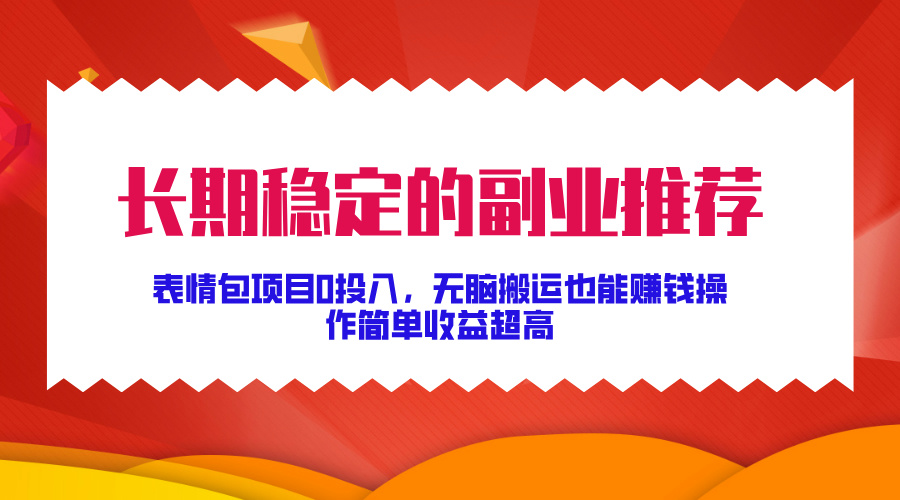 长期稳定的副业推荐

表情包项目0投入，无脑搬运也能赚钱操作简单收益超高